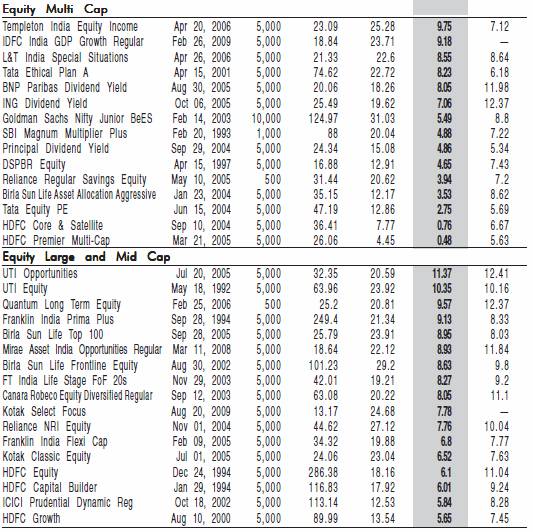 Equity Multi Cap

| | | | | | | |
|---|---|---|---|---|---|---|
| Templeton India Equity Income | Apr 20, 2006 | 5,000 | 23.09 | 25.28 | 9.75 | 7.12 |
| IDFC India GDP Growth Regular | Feb 26, 2009 | 5,000 | 18.84 | 23.71 | 9.18 | — |
| L&T India Special Situations | Apr 26, 2006 | 5,000 | 21.33 | 22.6 | 8.55 | 8.64 |
| Tata Ethical Plan A | Apr 15, 2001 | 5,000 | 74.62 | 22.72 | 8.23 | 6.18 |
| BNP Paribas Dividend Yield | Aug 30, 2005 | 5,000 | 20.06 | 18.26 | 8.05 | 11.98 |
| ING Dividend Yield | Oct 06, 2005 | 5,000 | 25.49 | 19.62 | 7.06 | 12.37 |
| Goldman Sachs Nifty Junior BeES | Feb 14, 2003 | 10,000 | 124.97 | 31.03 | 5.49 | 8.8 |
| SBI Magnum Multiplier Plus | Feb 20, 1993 | 1,000 | 88 | 20.04 | 4.88 | 7.22 |
| Principal Dividend Yield | Sep 29, 2004 | 5,000 | 24.34 | 15.08 | 4.86 | 5.34 |
| DSPBR Equity | Apr 15, 1997 | 5,000 | 16.88 | 12.91 | 4.65 | 7.43 |
| Reliance Regular Savings Equity | May 10, 2005 | 500 | 31.44 | 20.62 | 3.94 | 7.2 |
| Birla Sun Life Asset Allocation Aggressive | Jan 23, 2004 | 5,000 | 35.15 | 12.17 | 3.53 | 8.62 |
| Tata Equity PE | Jun 15, 2004 | 5,000 | 47.19 | 12.86 | 2.75 | 5.69 |
| HDFC Core & Satellite | Sep 10, 2004 | 5,000 | 36.41 | 7.77 | 0.76 | 6.67 |
| HDFC Premier Multi-Cap | Mar 21, 2005 | 5,000 | 26.06 | 4.45 | 0.48 | 5.63 |

Equity Large and Mid Cap

| | | | | | | |
|---|---|---|---|---|---|---|
| UTI Opportunities | Jul 20, 2005 | 5,000 | 32.35 | 20.59 | 11.37 | 12.41 |
| UTI Equity | May 18, 1992 | 5,000 | 63.96 | 23.92 | 10.35 | 10.16 |
| Quantum Long Term Equity | Feb 25, 2006 | 500 | 25.2 | 20.81 | 9.57 | 12.37 |
| Franklin India Prima Plus | Sep 28, 1994 | 5,000 | 249.4 | 21.34 | 9.13 | 8.33 |
| Birla Sun Life Top 100 | Sep 28, 2005 | 5,000 | 25.79 | 23.91 | 8.95 | 8.03 |
| Mirae Asset India Opportunities Regular | Mar 11, 2008 | 5,000 | 18.64 | 22.12 | 8.93 | 11.84 |
| Birla Sun Life Frontline Equity | Aug 30, 2002 | 5,000 | 101.23 | 29.2 | 8.63 | 9.8 |
| FT India Life Stage FoF 20s | Nov 29, 2003 | 5,000 | 42.01 | 19.21 | 8.27 | 9.2 |
| Canara Robeco Equity Diversified Regular | Sep 12, 2003 | 5,000 | 63.08 | 20.22 | 8.05 | 11.1 |
| Kotak Select Focus | Aug 20, 2009 | 5,000 | 13.17 | 24.68 | 7.78 | — |
| Reliance NRI Equity | Nov 01, 2004 | 5,000 | 44.62 | 27.12 | 7.76 | 10.04 |
| Franklin India Flexi Cap | Feb 09, 2005 | 5,000 | 34.32 | 19.88 | 6.8 | 7.77 |
| Kotak Classic Equity | Jul 01, 2005 | 5,000 | 24.06 | 23.04 | 6.52 | 7.63 |
| HDFC Equity | Dec 24, 1994 | 5,000 | 286.38 | 18.16 | 6.1 | 11.04 |
| HDFC Capital Builder | Jan 29, 1994 | 5,000 | 116.83 | 17.92 | 6.01 | 9.24 |
| ICICI Prudential Dynamic Reg | Oct 18, 2002 | 5,000 | 113.14 | 12.53 | 5.84 | 8.28 |
| HDFC Growth | Aug 10, 2000 | 5,000 | 89.99 | 13.54 | 5.65 | 7.45 |